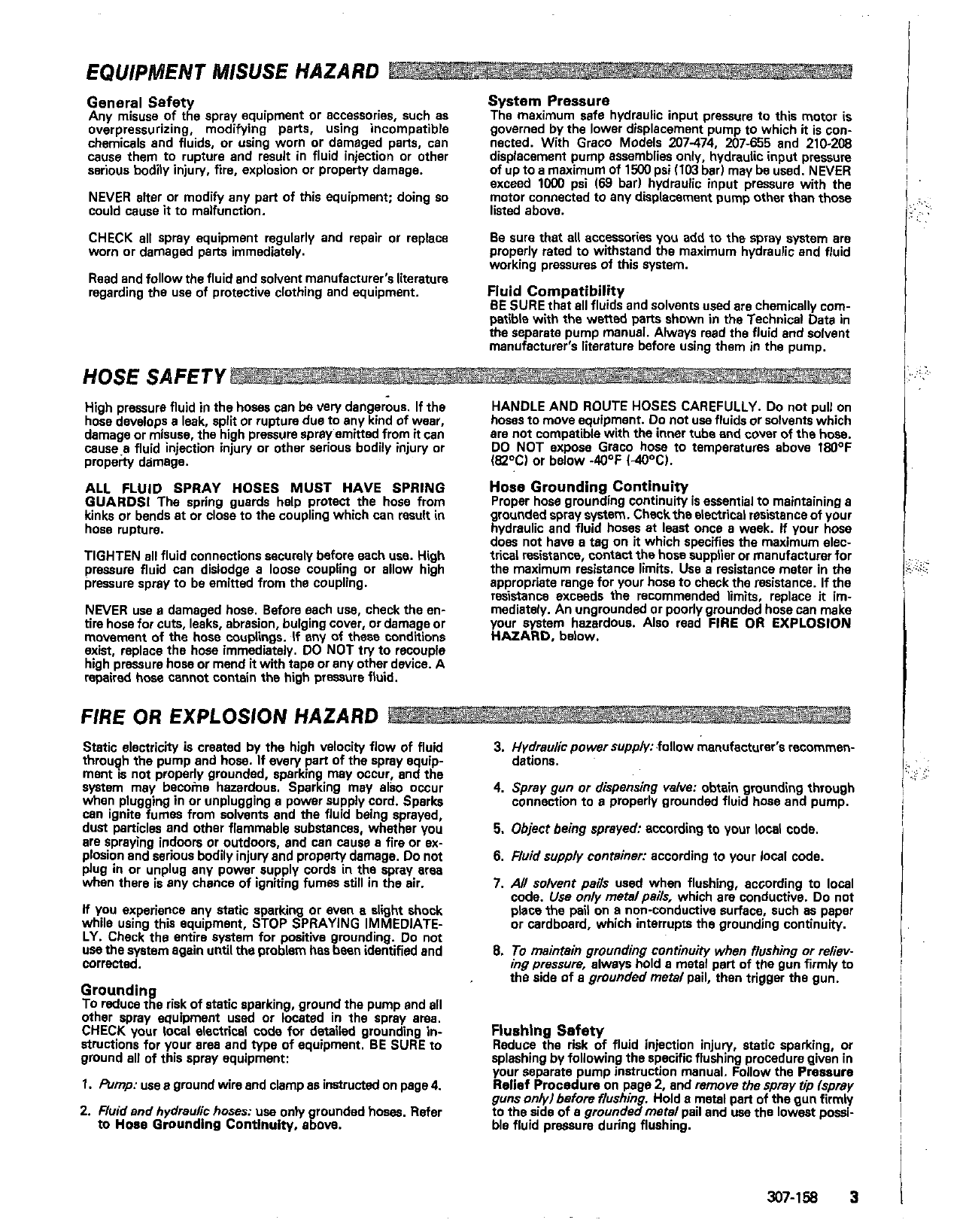 EQUIPMENT MISUSE HAZARD

General Safety
Any misuse of the spray equipment or accessories, such as overpressurizing, modifying parts, using incompatible chemicals and fluids, or using worn or damaged parts, can cause them to rupture and result in fluid injection or other serious bodily injury, fire, explosion or property damage.

NEVER alter or modify any part of this equipment; doing so could cause it to malfunction.

CHECK all spray equipment regularly and repair or replace worn or damaged parts immediately.

Read and follow the fluid and solvent manufacturer's literature regarding the use of protective clothing and equipment.

System Pressure
The maximum safe hydraulic input pressure to this motor is governed by the lower displacement pump to which it is connected. With Graco Models 207-474, 207-655 and 210-208 displacement pump assemblies only, hydraulic input pressure of up to a maximum of 1500 psi (103 bar) may be used. NEVER exceed 1000 psi (69 bar) hydraulic input pressure with the motor connected to any displacement pump other than those listed above.

Be sure that all accessories you add to the spray system are properly rated to withstand the maximum hydraulic and fluid working pressures of this system.

Fluid Compatibility
BE SURE that all fluids and solvents used are chemically compatible with the wetted parts shown in the Technical Data in the separate pump manual. Always read the fluid and solvent manufacturer's literature before using them in the pump.

HOSE SAFETY

High pressure fluid in the hoses can be very dangerous. If the hose develops a leak, split or rupture due to any kind of wear, damage or misuse, the high pressure spray emitted from it can cause a fluid injection injury or other serious bodily injury or property damage.

ALL FLUID SPRAY HOSES MUST HAVE SPRING GUARDS! The spring guards help protect the hose from kinks or bends at or close to the coupling which can result in hose rupture.

TIGHTEN all fluid connections securely before each use. High pressure fluid can dislodge a loose coupling or allow high pressure spray to be emitted from the coupling.

NEVER use a damaged hose. Before each use, check the entire hose for cuts, leaks, abrasion, bulging cover, or damage or movement of the hose couplings. If any of these conditions exist, replace the hose immediately. DO NOT try to recouple high pressure hose or mend it with tape or any other device. A repaired hose cannot contain the high pressure fluid.

HANDLE AND ROUTE HOSES CAREFULLY. Do not pull on hoses to move equipment. Do not use fluids or solvents which are not compatible with the inner tube and cover of the hose. DO NOT expose Graco hose to temperatures above 180°F (82°C) or below -40°F (-40°C).

Hose Grounding Continuity
Proper hose grounding continuity is essential to maintaining a grounded spray system. Check the electrical resistance of your hydraulic and fluid hoses at least once a week. If your hose does not have a tag on it which specifies the maximum electrical resistance, contact the hose supplier or manufacturer for the maximum resistance limits. Use a resistance meter in the appropriate range for your hose to check the resistance. If the resistance exceeds the recommended limits, replace it immediately. An ungrounded or poorly grounded hose can make your system hazardous. Also read FIRE OR EXPLOSION HAZARD, below.

FIRE OR EXPLOSION HAZARD

Static electricity is created by the high velocity flow of fluid through the pump and hose. If every part of the spray equipment is not properly grounded, sparking may occur, and the system may become hazardous. Sparking may also occur when plugging in or unplugging a power supply cord. Sparks can ignite fumes from solvents and the fluid being sprayed, dust particles and other flammable substances, whether you are spraying indoors or outdoors, and can cause a fire or explosion and serious bodily injury and property damage. Do not plug in or unplug any power supply cords in the spray area when there is any chance of igniting fumes still in the air.

If you experience any static sparking or even a slight shock while using this equipment, STOP SPRAYING IMMEDIATELY. Check the entire system for positive grounding. Do not use the system again until the problem has been identified and corrected.

Grounding
To reduce the risk of static sparking, ground the pump and all other spray equipment used or located in the spray area. CHECK your local electrical code for detailed grounding instructions for your area and type of equipment. BE SURE to ground all of this spray equipment:

1. Pump: use a ground wire and clamp as instructed on page 4.

2. Fluid and hydraulic hoses: use only grounded hoses. Refer to Hose Grounding Continuity, above.

3. Hydraulic power supply: follow manufacturer's recommendations.

4. Spray gun or dispensing valve: obtain grounding through connection to a properly grounded fluid hose and pump.

5. Object being sprayed: according to your local code.

6. Fluid supply container: according to your local code.

7. All solvent pails used when flushing, according to local code. Use only metal pails, which are conductive. Do not place the pail on a non-conductive surface, such as paper or cardboard, which interrupts the grounding continuity.

8. To maintain grounding continuity when flushing or relieving pressure, always hold a metal part of the gun firmly to the side of a grounded metal pail, then trigger the gun.

Flushing Safety
Reduce the risk of fluid injection injury, static sparking, or splashing by following the specific flushing procedure given in your separate pump instruction manual. Follow the Pressure Relief Procedure on page 2, and remove the spray tip (spray guns only) before flushing. Hold a metal part of the gun firmly to the side of a grounded metal pail and use the lowest possible fluid pressure during flushing.

307-158 3